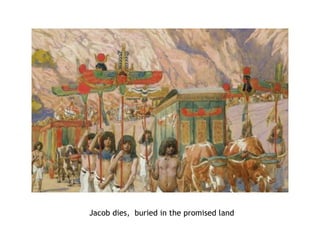 Jacob dies,  buried in the promised land